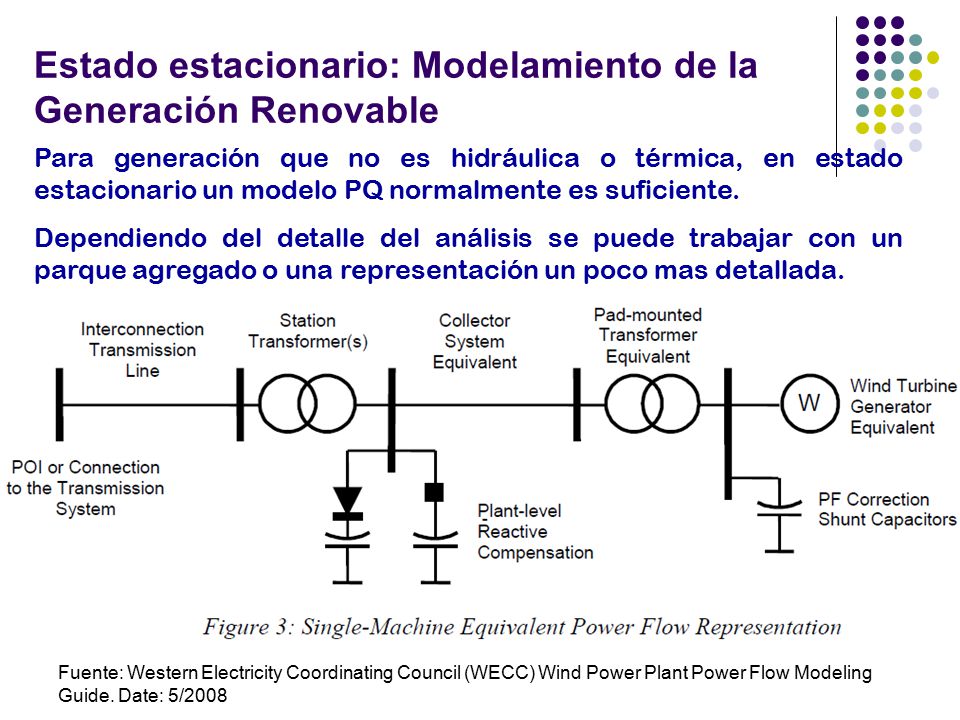 Estado estacionario: Modelamiento de la Generación Renovable

Para generación que no es hidráulica o térmica, en estado estacionario un modelo PQ normalmente es suficiente.

Dependiendo del detalle del análisis se puede trabajar con un parque agregado o una representación un poco mas detallada.

Interconnection Transmission Line

Station Transformer(s)

Collector System Equivalent

Pad-mounted Transformer Equivalent

W

Wind Turbine Generator Equivalent

POI or Connection to the Transmission System

Plant-level Reactive Compensation

PF Correction Shunt Capacitors

Figure 3: Single-Machine Equivalent Power Flow Representation

Fuente: Western Electricity Coordinating Council (WECC) Wind Power Plant Power Flow Modeling Guide. Date: 5/2008